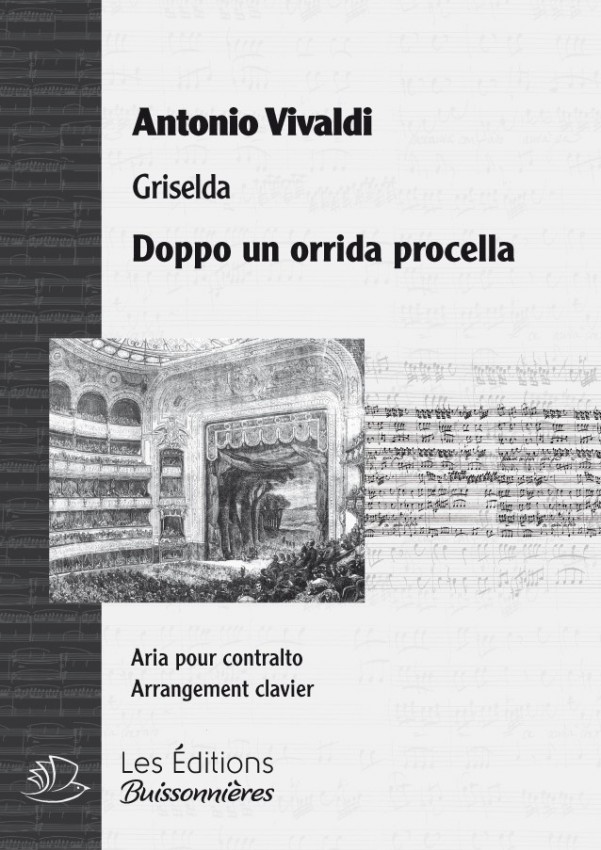 Antonio Vivaldi

Griselda

Doppo un orrida procella

Aria pour contralto
Arrangement clavier

Les Éditions
Buissonnières